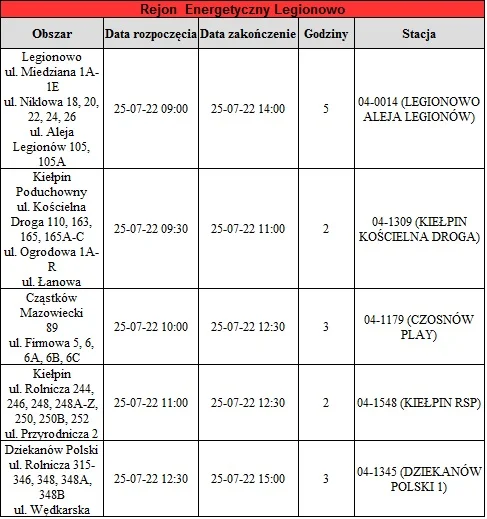 Rejon Energetyczny Legionowo

| Obszar | Data rozpoczęcia | Data zakończenie | Godziny | Stacja |
|---|---|---|---|---|
| Legionowo ul. Miedziana 1A-1E ul. Niklowa 18, 20, 22, 24, 26 ul. Aleja Legionów 105, 105A | 25-07-22 09:00 | 25-07-22 14:00 | 5 | 04-0014 (LEGIONOWO ALEJA LEGIONÓW) |
| Kiełpin Poduchowny ul. Kościelna Droga 110, 163, 165, 165A-C ul. Ogrodowa 1A-R ul. Łanowa | 25-07-22 09:30 | 25-07-22 11:00 | 2 | 04-1309 (KIEŁPIN KOŚCIELNA DROGA) |
| Cząstków Mazowiecki 89 ul. Firmowa 5, 6, 6A, 6B, 6C | 25-07-22 10:00 | 25-07-22 12:30 | 3 | 04-1179 (CZOSNÓW PLAY) |
| Kiełpin ul. Rolnicza 244, 246, 248, 248A-Z, 250, 250B, 252 ul. Przyrodnicza 2 | 25-07-22 11:00 | 25-07-22 12:30 | 2 | 04-1548 (KIEŁPIN RSP) |
| Dziekanów Polski ul. Rolnicza 315-346, 348, 348A, 348B ul. Wędkarska | 25-07-22 12:30 | 25-07-22 15:00 | 3 | 04-1345 (DZIEKANÓW POLSKI 1) |